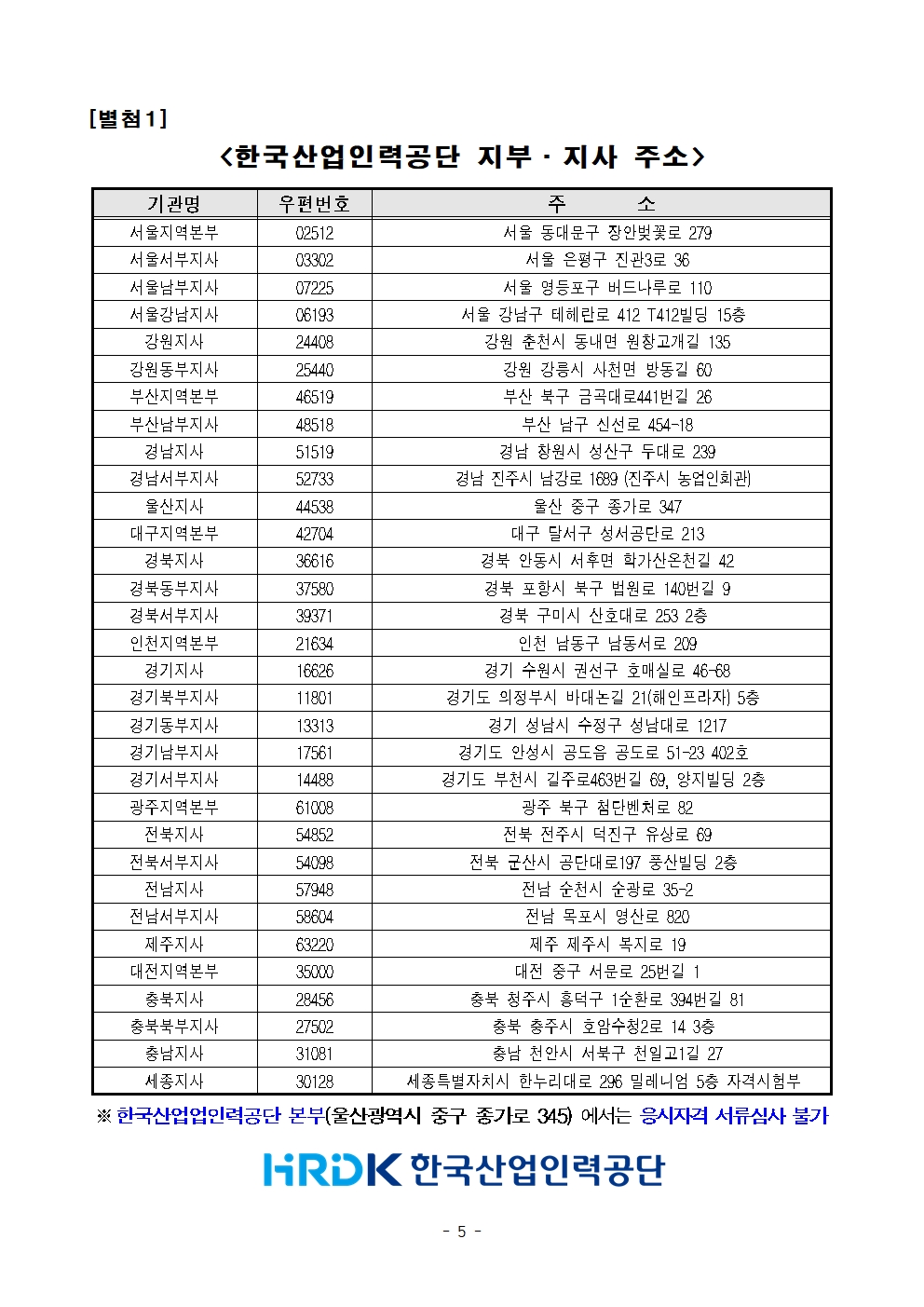 [별첨1]

<한국산업인력공단 지부 · 지사 주소>

| 기관명 | 우편번호 | 주 소 |
|---|---|---|
| 서울지역본부 | 02512 | 서울 동대문구 장안벚꽃로 279 |
| 서울서부지사 | 03302 | 서울 은평구 진관3로 36 |
| 서울남부지사 | 07225 | 서울 영등포구 버드나루로 110 |
| 서울강남지사 | 06193 | 서울 강남구 테헤란로 412 T412빌딩 15층 |
| 강원지사 | 24408 | 강원 춘천시 동내면 원창고개길 135 |
| 강원동부지사 | 25440 | 강원 강릉시 사천면 방동길 60 |
| 부산지역본부 | 46519 | 부산 북구 금곡대로441번길 26 |
| 부산남부지사 | 48518 | 부산 남구 신선로 454-18 |
| 경남지사 | 51519 | 경남 창원시 성산구 두대로 239 |
| 경남서부지사 | 52733 | 경남 진주시 남강로 1689 (진주시 농업인회관) |
| 울산지사 | 44538 | 울산 중구 종가로 347 |
| 대구지역본부 | 42704 | 대구 달서구 성서공단로 213 |
| 경북지사 | 36616 | 경북 안동시 서후면 학가산온천길 42 |
| 경북동부지사 | 37580 | 경북 포항시 북구 법원로 140번길 9 |
| 경북서부지사 | 39371 | 경북 구미시 산호대로 253 2층 |
| 인천지역본부 | 21634 | 인천 남동구 남동서로 209 |
| 경기지사 | 16626 | 경기 수원시 권선구 호매실로 46-68 |
| 경기북부지사 | 11801 | 경기도 의정부시 바대논길 21(해인프라자) 5층 |
| 경기동부지사 | 13313 | 경기 성남시 수정구 성남대로 1217 |
| 경기남부지사 | 17561 | 경기도 안성시 공도읍 공도로 51-23 402호 |
| 경기서부지사 | 14488 | 경기도 부천시 길주로463번길 69, 양지빌딩 2층 |
| 광주지역본부 | 61008 | 광주 북구 첨단벤처로 82 |
| 전북지사 | 54852 | 전북 전주시 덕진구 유상로 69 |
| 전북서부지사 | 54098 | 전북 군산시 공단대로197 풍산빌딩 2층 |
| 전남지사 | 57948 | 전남 순천시 순광로 35-2 |
| 전남서부지사 | 58604 | 전남 목포시 영산로 820 |
| 제주지사 | 63220 | 제주 제주시 복지로 19 |
| 대전지역본부 | 35000 | 대전 중구 서문로 25번길 1 |
| 충북지사 | 28456 | 충북 청주시 흥덕구 1순환로 394번길 81 |
| 충북북부지사 | 27502 | 충북 충주시 호암수청2로 14 3층 |
| 충남지사 | 31081 | 충남 천안시 서북구 천일고1길 27 |
| 세종지사 | 30128 | 세종특별자치시 한누리대로 296 밀레니엄 5층 자격시험부 |

※ 한국산업업인력공단 본부(울산광역시 중구 종가로 345) 에서는 응시자격 서류심사 불가

HRDK 한국산업인력공단

- 5 -